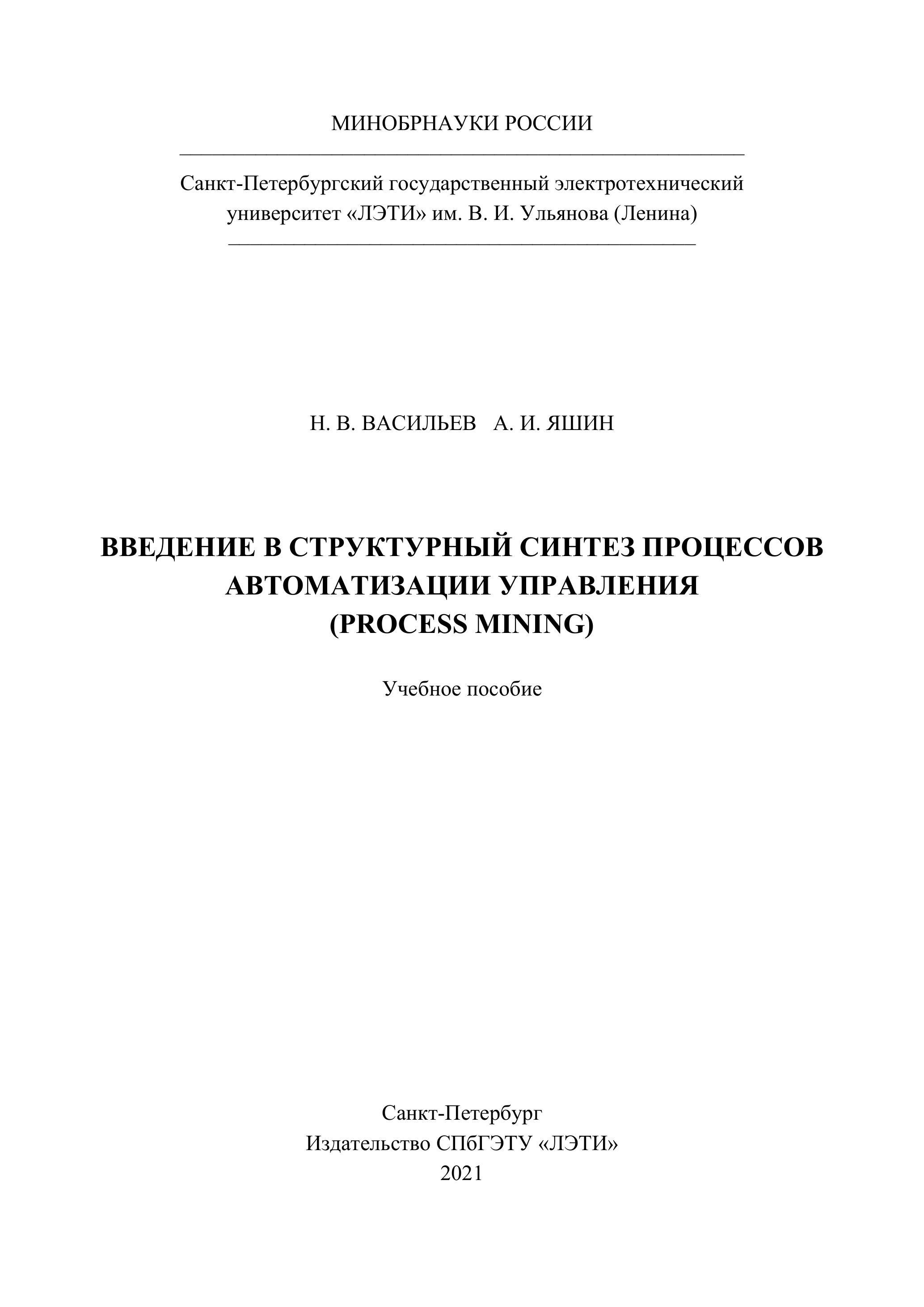 МИНОБРНАУКИ РОССИИ

Санкт-Петербургский государственный электротехнический университет «ЛЭТИ» им. В. И. Ульянова (Ленина)

Н. В. ВАСИЛЬЕВ А. И. ЯШИН

ВВЕДЕНИЕ В СТРУКТУРНЫЙ СИНТЕЗ ПРОЦЕССОВ АВТОМАТИЗАЦИИ УПРАВЛЕНИЯ (PROCESS MINING)

Учебное пособие

Санкт-Петербург
Издательство СПбГЭТУ «ЛЭТИ»
2021